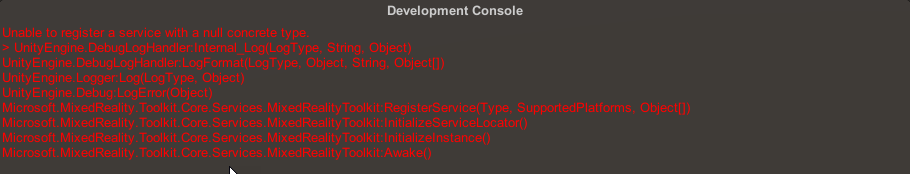 Development Console

Unable to register a service with a null concrete type.
> UnityEngine.DebugLogHandler:Internal_Log(LogType, String, Object)
UnityEngine.DebugLogHandler:LogFormat(LogType, Object, String, Object[])
UnityEngine.Logger:Log(LogType, Object)
UnityEngine.Debug:LogError(Object)
Microsoft.MixedReality.Toolkit.Core.Services.MixedRealityToolkit:RegisterService(Type, SupportedPlatforms, Object[])
Microsoft.MixedReality.Toolkit.Core.Services.MixedRealityToolkit:InitializeServiceLocator()
Microsoft.MixedReality.Toolkit.Core.Services.MixedRealityToolkit:InitializeInstance()
Microsoft.MixedReality.Toolkit.Core.Services.MixedRealityToolkit:Awake()